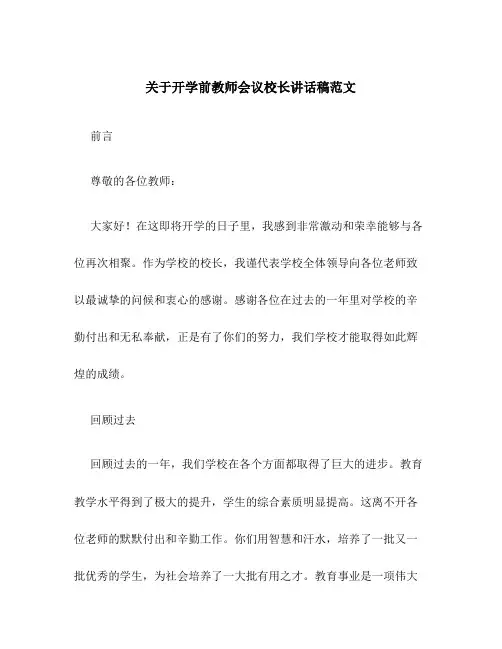 关于开学前教师会议校长讲话稿范文

前言

尊敬的各位教师：

大家好！在这即将开学的日子里，我感到非常激动和荣幸能够与各位再次相聚。作为学校的校长，我谨代表学校全体领导向各位老师致以最诚挚的问候和衷心的感谢。感谢各位在过去的一年里对学校的辛勤付出和无私奉献，正是有了你们的努力，我们学校才能取得如此辉煌的成绩。

回顾过去

回顾过去的一年，我们学校在各个方面都取得了巨大的进步。教育教学水平得到了极大的提升，学生的综合素质明显提高。这离不开各位老师的默默付出和辛勤工作。你们用智慧和汗水，培养了一批又一批优秀的学生，为社会培养了一大批有用之才。教育事业是一项伟大